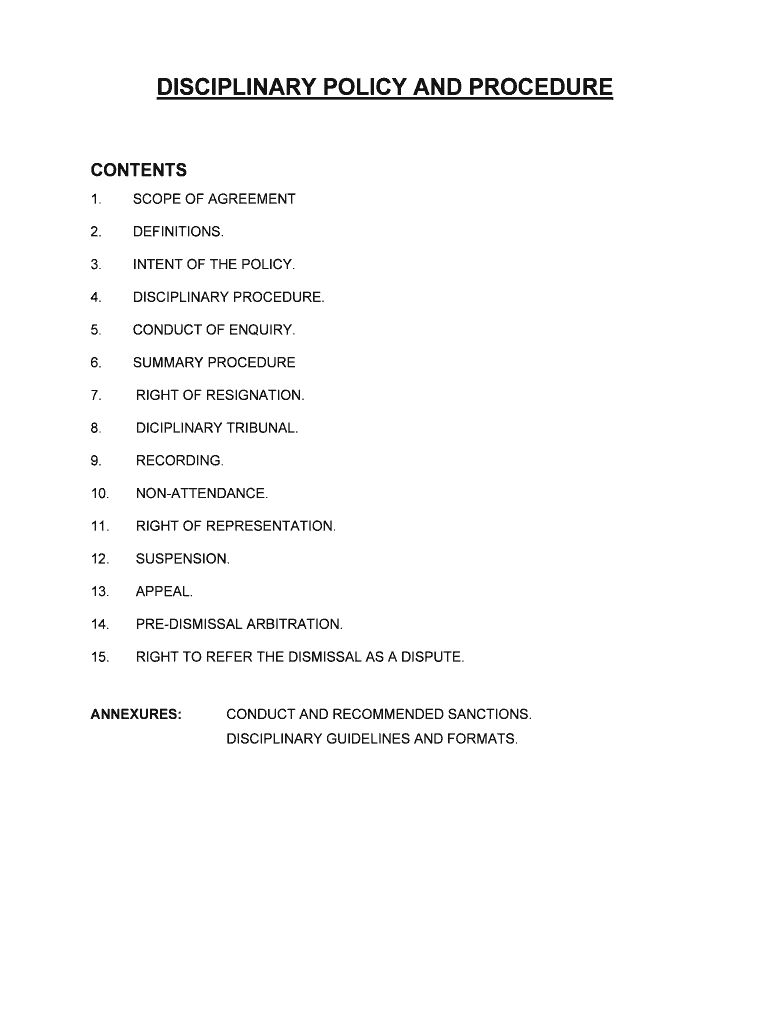 DISCIPLINARY POLICY AND PROCEDURE

CONTENTS

1. SCOPE OF AGREEMENT

2. DEFINITIONS.

3. INTENT OF THE POLICY.

4. DISCIPLINARY PROCEDURE.

5. CONDUCT OF ENQUIRY.

6. SUMMARY PROCEDURE

7. RIGHT OF RESIGNATION.

8. DICIPLINARY TRIBUNAL.

9. RECORDING.

10. NON-ATTENDANCE.

11. RIGHT OF REPRESENTATION.

12. SUSPENSION.

13. APPEAL.

14. PRE-DISMISSAL ARBITRATION.

15. RIGHT TO REFER THE DISMISSAL AS A DISPUTE.

ANNEXURES: CONDUCT AND RECOMMENDED SANCTIONS.
DISCIPLINARY GUIDELINES AND FORMATS.